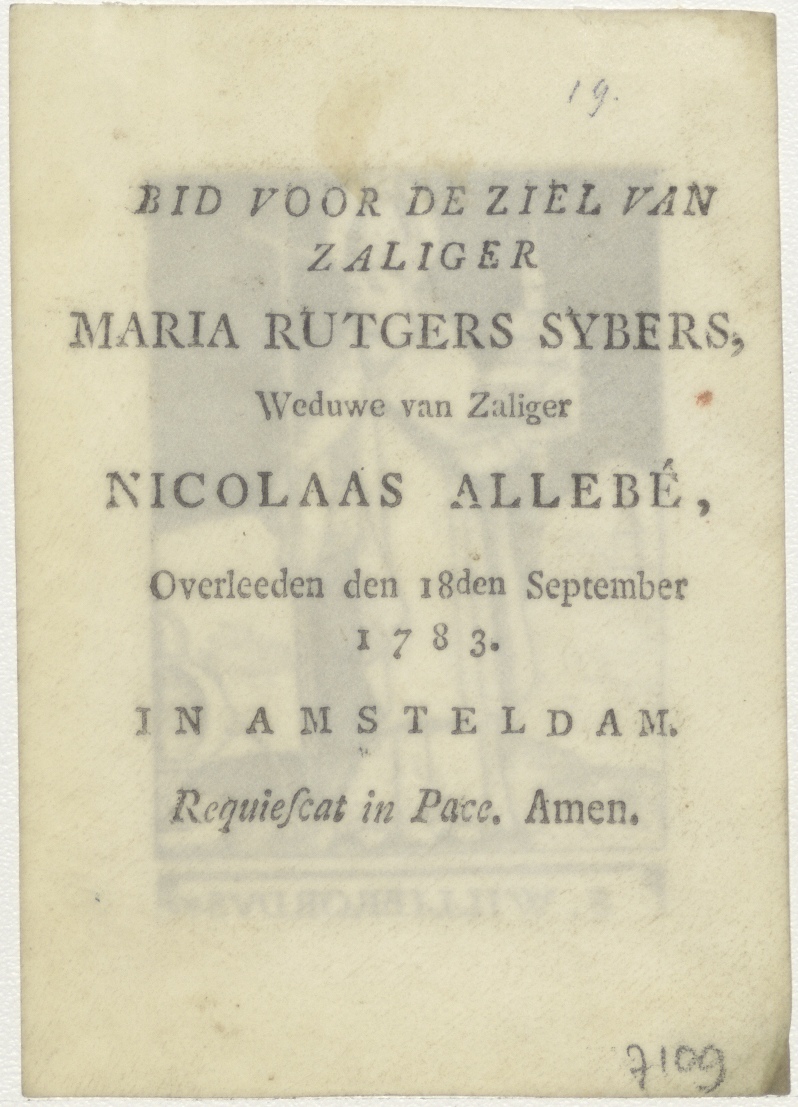 19.

BID VOOR DE ZIEL VAN ZALIGER

MARIA RUTGERS SYBERS,

Weduwe van Zaliger

NICOLAAS ALLEBÉ,

Overleeden den 18den September 1783.

IN AMSTELDAM.

Requiescat in Pace. Amen.

7109